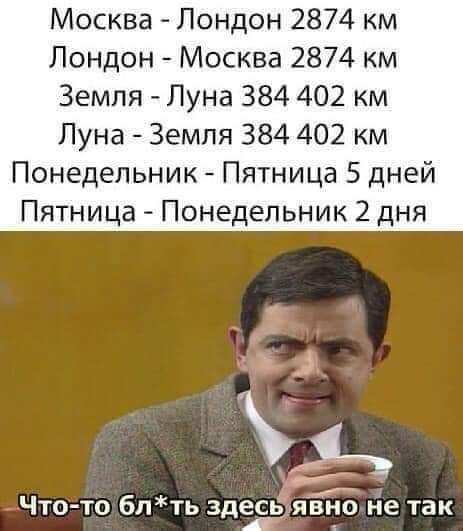 Москва - Лондон 2874 км
Лондон - Москва 2874 км
Земля - Луна 384 402 км
Луна - Земля 384 402 км
Понедельник - Пятница 5 дней
Пятница - Понедельник 2 дня

Что-то бл*ть здесь явно не так